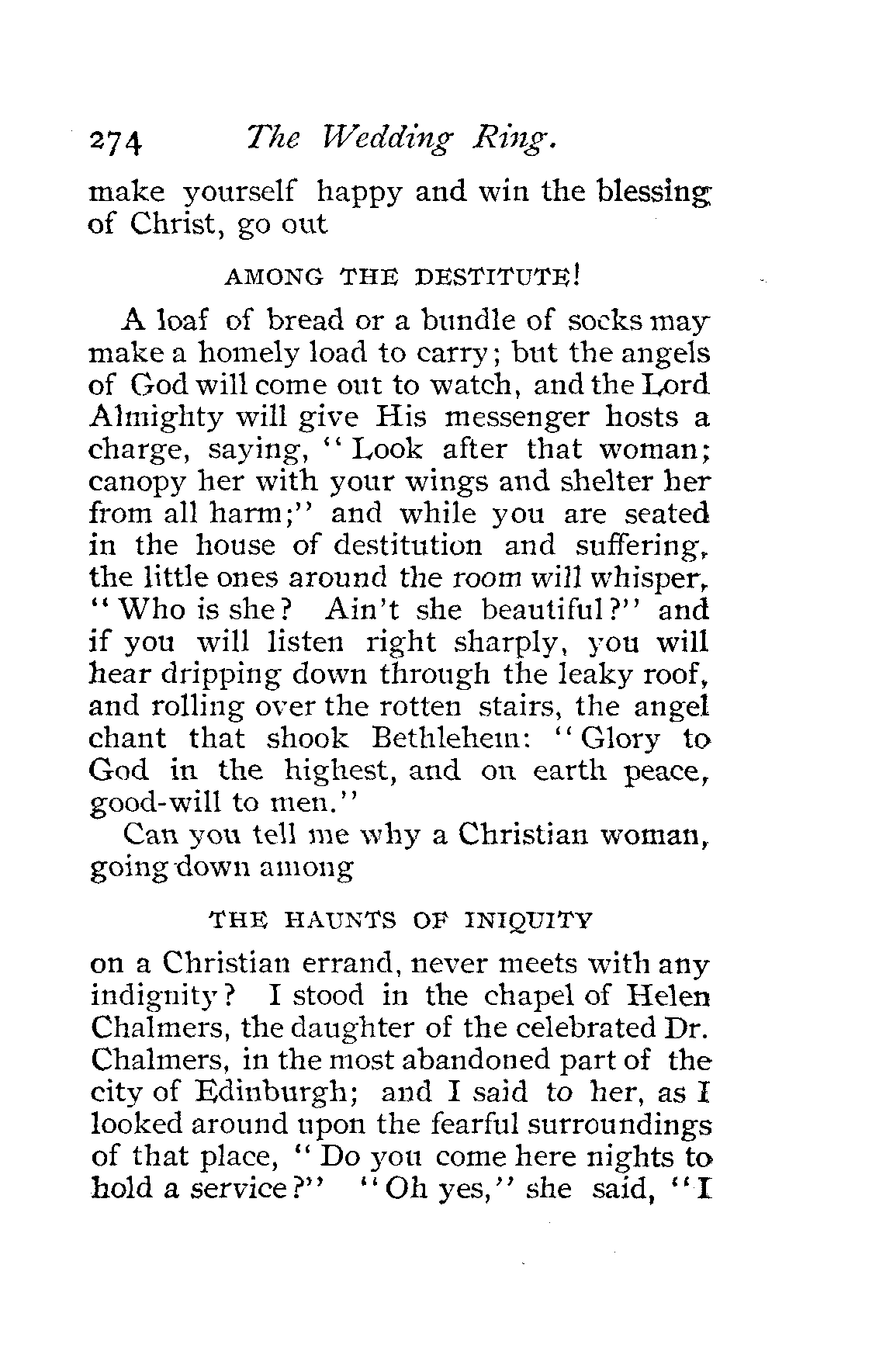 274 The Wedding Ring.

make yourself happy and win the blessing of Christ, go out

AMONG THE DESTITUTE!

A loaf of bread or a bundle of socks may make a homely load to carry; but the angels of God will come out to watch, and the Lord Almighty will give His messenger hosts a charge, saying, "Look after that woman; canopy her with your wings and shelter her from all harm;" and while you are seated in the house of destitution and suffering, the little ones around the room will whisper, "Who is she? Ain't she beautiful?" and if you will listen right sharply, you will hear dripping down through the leaky roof, and rolling over the rotten stairs, the angel chant that shook Bethlehem: "Glory to God in the highest, and on earth peace, good-will to men."

Can you tell me why a Christian woman, going down among

THE HAUNTS OF INIQUITY

on a Christian errand, never meets with any indignity? I stood in the chapel of Helen Chalmers, the daughter of the celebrated Dr. Chalmers, in the most abandoned part of the city of Edinburgh; and I said to her, as I looked around upon the fearful surroundings of that place, "Do you come here nights to hold a service?" "Oh yes," she said, "I